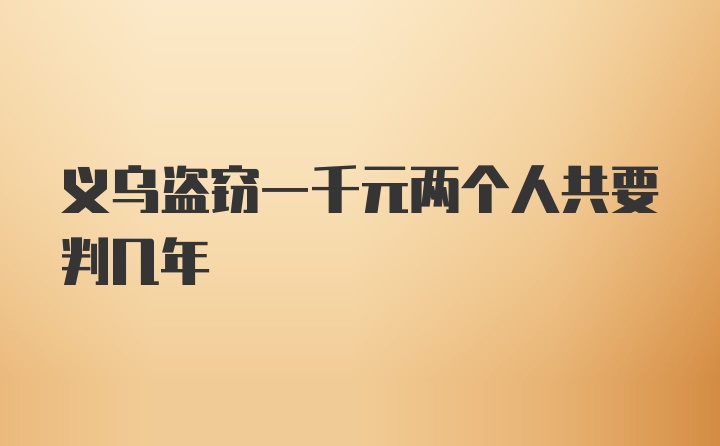 义乌盗窃一千元两个人共要判几年